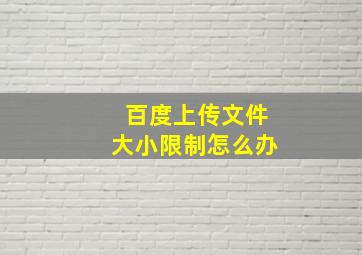 百度上传文件
大小限制怎么办